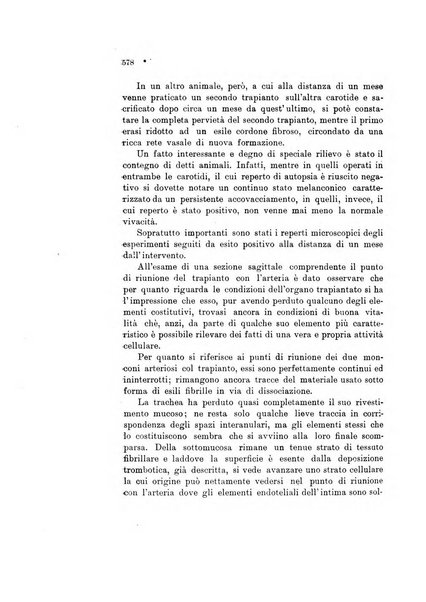 578

In un altro animale, però, a cui alla distanza di un mese venne praticato un secondo trapianto sull'altra carotide e sacrificato dopo circa un mese da quest'ultimo, si potè constatare la completa pervietà del secondo trapianto, mentre il primo erasi ridotto ad un esile cordone fibroso, circondato da una ricca rete vasale di nuova formazione.

Un fatto interessante e degno di speciale rilievo è stato il contegno di detti animali. Infatti, mentre in quelli operati in entrambe le carotidi, il cui reperto di autopsia è riuscito negativo si dovette notare un continuo stato melanconico caratterizzato da un persistente accovacciamento, in quelli, invece, il cui reperto è stato positivo, non venne mai meno la normale vivacità.

Sopratutto importanti sono stati i reperti microscopici degli esperimenti seguiti da esito positivo alla distanza di un mese dall'intervento.

All'esame di una sezione sagittale comprendente il punto di riunione del trapianto con l'arteria è dato osservare che per quanto riguarda le condizioni dell'organo trapiantato si ha l'impressione che esso, pur avendo perduto qualcuno degli elementi costitutivi, trovasi ancora in condizioni di buona vitalità chè, anzi, da parte di qualche suo elemento più caratteristico è possibile rilevare dei fatti di una vera e propria attività cellulare.

Per quanto si riferisce ai punti di riunione dei due monconi arteriosi col trapianto, essi sono perfettamente continui ed ininterrotti; rimangono ancora tracce del materiale usato sotto forma di esili fibrille in via di dissociazione.

La trachea ha perduto quasi completamente il suo rivestimento mucoso; ne resta solo qualche lieve traccia in corrispondenza degli spazi interanulari, ma gli elementi stessi che lo costituiscono sembra che si avviino alla loro finale scomparsa. Della sottomucosa rimane un tenue strato di tessuto fibrillare e laddove la superficie è esente dalla deposizione trombotica, già descritta, si vede avanzare uno strato cellulare la cui origine può nettamente vedersi nel punto di riunione con l'arteria dove gli elementi endoteliali dell'intima sono sol-